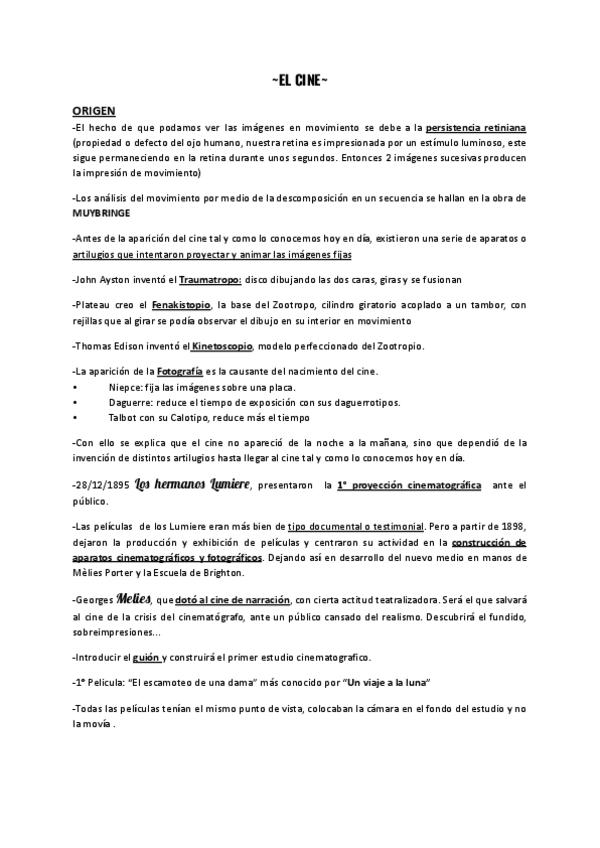 ~EL CINE~

ORIGEN

-El hecho de que podamos ver las imágenes en movimiento se debe a la persistencia retiniana (propiedad o defecto del ojo humano, nuestra retina es impresionada por un estímulo luminoso, este sigue permaneciendo en la retina durante unos segundos. Entonces 2 imágenes sucesivas producen la impresión de movimiento)

-Los análisis del movimiento por medio de la descomposición en un secuencia se hallan en la obra de MUYBRINGE

-Antes de la aparición del cine tal y como lo conocemos hoy en día, existieron una serie de aparatos o artilugios que intentaron proyectar y animar las imágenes fijas

-John Ayston inventó el Traumatropo: disco dibujando las dos caras, giras y se fusionan

-Plateau creo el Fenakistopio, la base del Zootropo, cilindro giratorio acoplado a un tambor, con rejillas que al girar se podía observar el dibujo en su interior en movimiento

-Thomas Edison inventó el Kinetoscopio, modelo perfeccionado del Zootropio.

-La aparición de la Fotografía es la causante del nacimiento del cine.
• Niepce: fija las imágenes sobre una placa.
• Daguerre: reduce el tiempo de exposición con sus daguerrotipos.
• Talbot con su Calotipo, reduce más el tiempo

-Con ello se explica que el cine no apareció de la noche a la mañana, sino que dependió de la invención de distintos artilugios hasta llegar al cine tal y como lo conocemos hoy en día.

-28/12/1895 Los hermanos Lumiere, presentaron la 1° proyección cinematográfica ante el público.

-Las películas de los Lumiere eran más bien de tipo documental o testimonial. Pero a partir de 1898, dejaron la producción y exhibición de películas y centraron su actividad en la construcción de aparatos cinematográficos y fotográficos. Dejando así en desarrollo del nuevo medio en manos de Mèlies Porter y la Escuela de Brighton.

-Georges Melies, que dotó al cine de narración, con cierta actitud teatralizadora. Será el que salvará al cine de la crisis del cinematógrafo, ante un público cansado del realismo. Descubrirá el fundido, sobreimpresiones...

-Introducir el guión y construirá el primer estudio cinematografico.

-1° Pelicula: "El escamoteo de una dama" más conocido por "Un viaje a la luna"

-Todas las películas tenían el mismo punto de vista, colocaban la cámara en el fondo del estudio y no la movía .